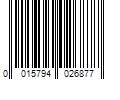 0 015794 026877